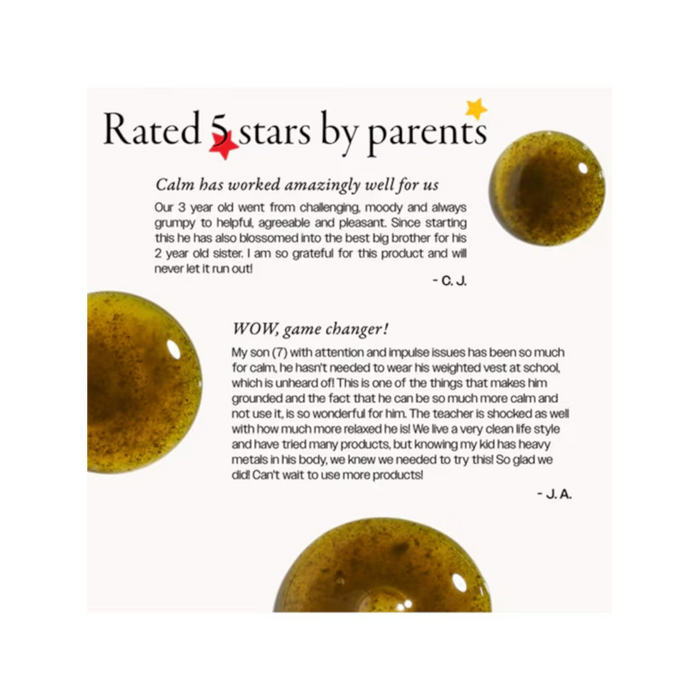 Rated 5 stars by parents

Calm has worked amazingly well for us

Our 3 year old went from challenging, moody and always grumpy to helpful, agreeable and pleasant. Since starting this he has also blossomed into the best big brother for his 2 year old sister. I am so grateful for this product and will never let it run out!

- C. J.

WOW, game changer!

My son (7) with attention and impulse issues has been so much for calm, he hasn't needed to wear his weighted vest at school, which is unheard of! This is one of the things that makes him grounded and the fact that he can be so much more calm and not use it, is so wonderful for him. The teacher is shocked as well with how much more relaxed he is! We live a very clean life style and have tried many products, but knowing my kid has heavy metals in his body, we knew we needed to try this! So glad we did! Can't wait to use more products!

- J. A.